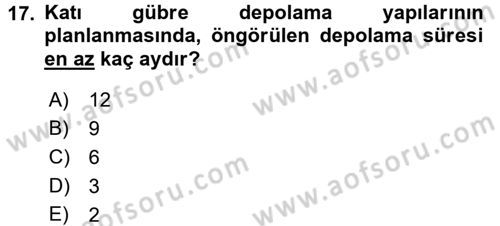 17. Katı gübre depolama yapılarının planlanmasında, öngörülen depolama süresi en az kaç aydır?

A) 12
B) 9
C) 6
D) 3
E) 2

www.aofsoru.com
www.aofsoru.com
www.aofsoru.com
www.aofsoru.com
www.aofsoru.com